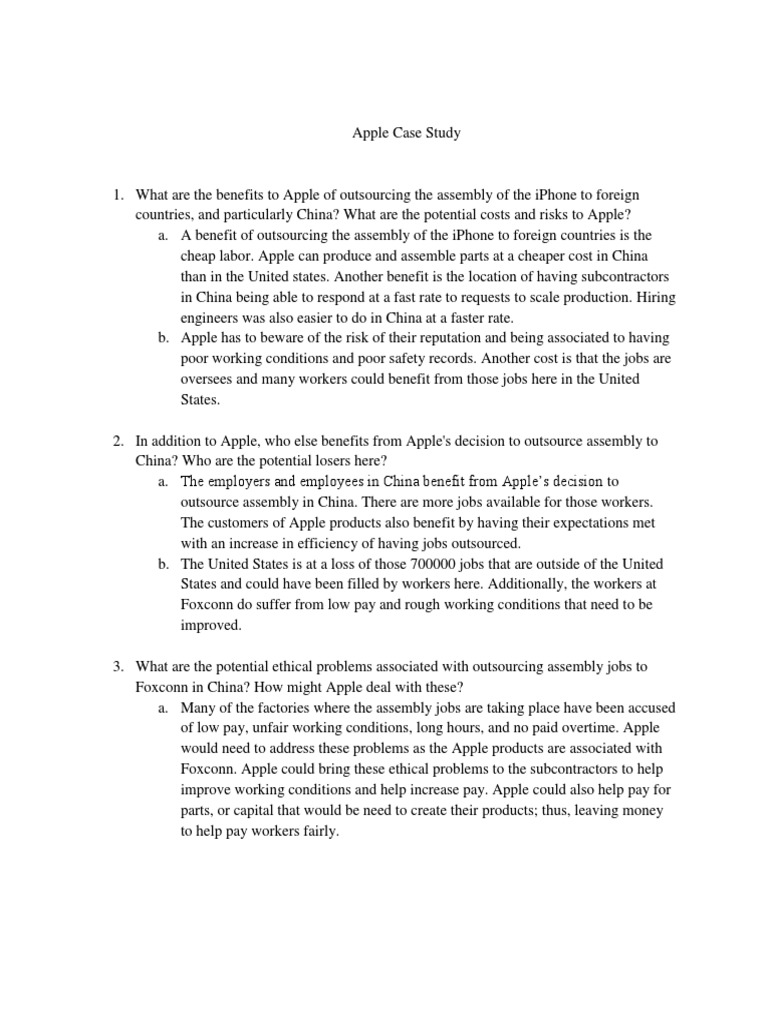 Apple Case Study

1. What are the benefits to Apple of outsourcing the assembly of the iPhone to foreign countries, and particularly China? What are the potential costs and risks to Apple?
a. A benefit of outsourcing the assembly of the iPhone to foreign countries is the cheap labor. Apple can produce and assemble parts at a cheaper cost in China than in the United states. Another benefit is the location of having subcontractors in China being able to respond at a fast rate to requests to scale production. Hiring engineers was also easier to do in China at a faster rate.
b. Apple has to beware of the risk of their reputation and being associated to having poor working conditions and poor safety records. Another cost is that the jobs are oversees and many workers could benefit from those jobs here in the United States.

2. In addition to Apple, who else benefits from Apple's decision to outsource assembly to China? Who are the potential losers here?
a. The employers and employees in China benefit from Apple's decision to outsource assembly in China. There are more jobs available for those workers. The customers of Apple products also benefit by having their expectations met with an increase in efficiency of having jobs outsourced.
b. The United States is at a loss of those 700000 jobs that are outside of the United States and could have been filled by workers here. Additionally, the workers at Foxconn do suffer from low pay and rough working conditions that need to be improved.

3. What are the potential ethical problems associated with outsourcing assembly jobs to Foxconn in China? How might Apple deal with these?
a. Many of the factories where the assembly jobs are taking place have been accused of low pay, unfair working conditions, long hours, and no paid overtime. Apple would need to address these problems as the Apple products are associated with Foxconn. Apple could bring these ethical problems to the subcontractors to help improve working conditions and help increase pay. Apple could also help pay for parts, or capital that would be need to create their products; thus, leaving money to help pay workers fairly.